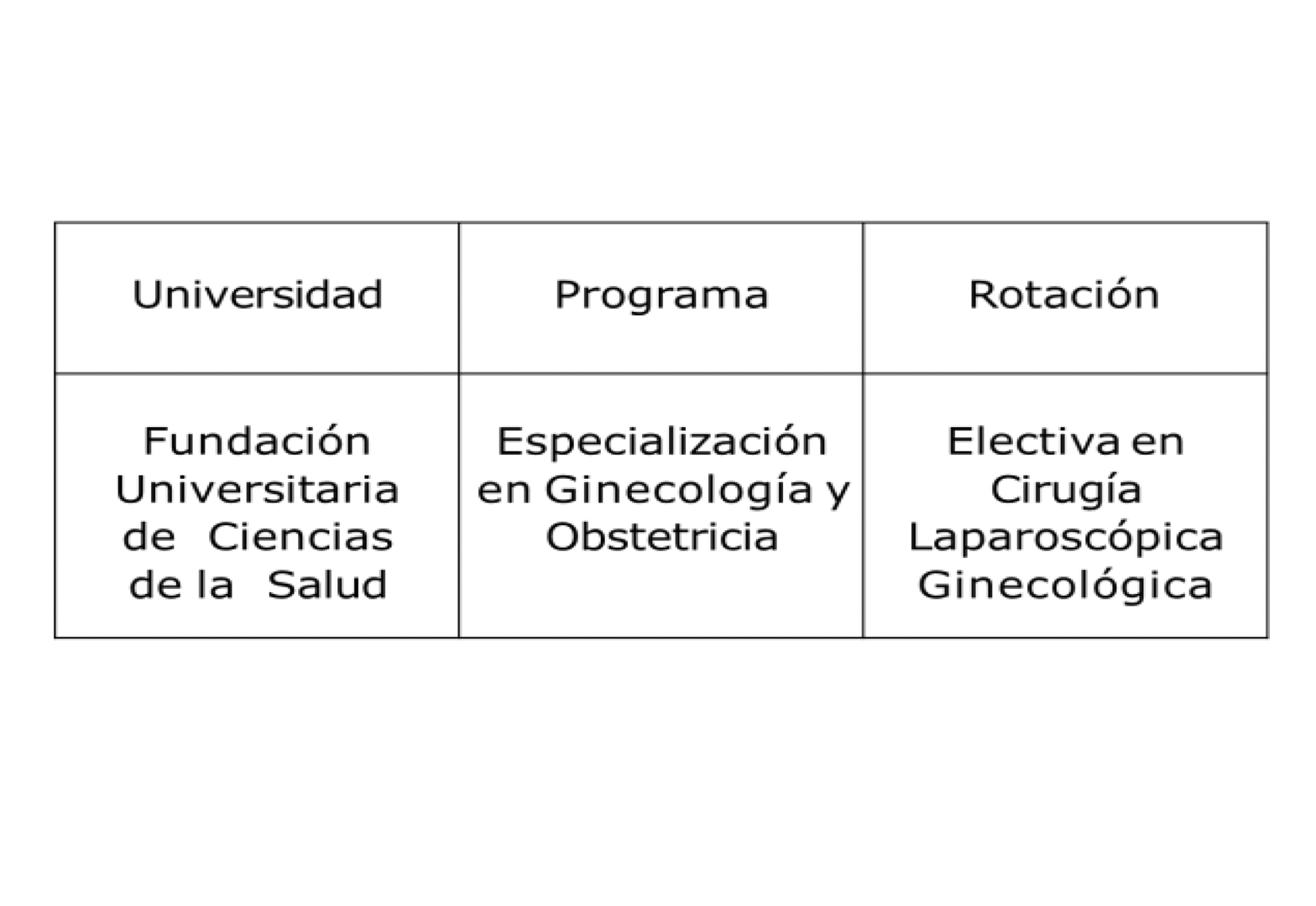 | Universidad | Programa | Rotación |
|---|---|---|
| Fundación Universitaria de Ciencias de la Salud | Especialización en Ginecología y Obstetricia | Electiva en Cirugía Laparoscópica Ginecológica |